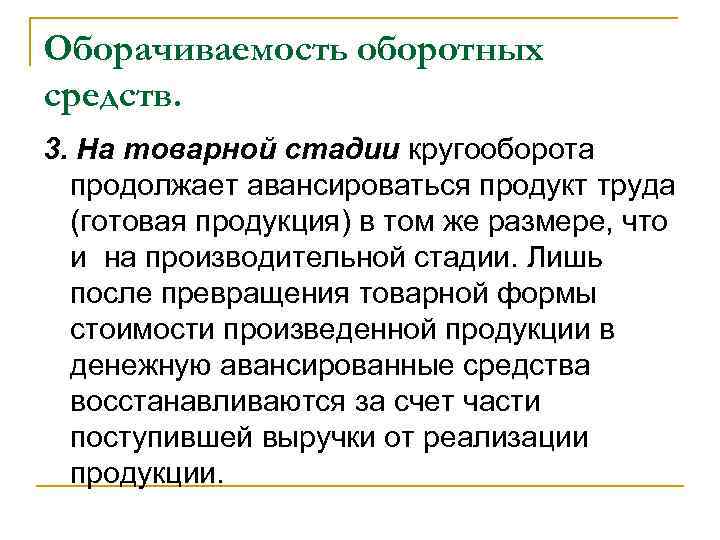 Оборачиваемость оборотных средств.

3. На товарной стадии кругооборота продолжает авансироваться продукт труда (готовая продукция) в том же размере, что и на производительной стадии. Лишь после превращения товарной формы стоимости произведенной продукции в денежную авансированные средства восстанавливаются за счет части поступившей выручки от реализации продукции.